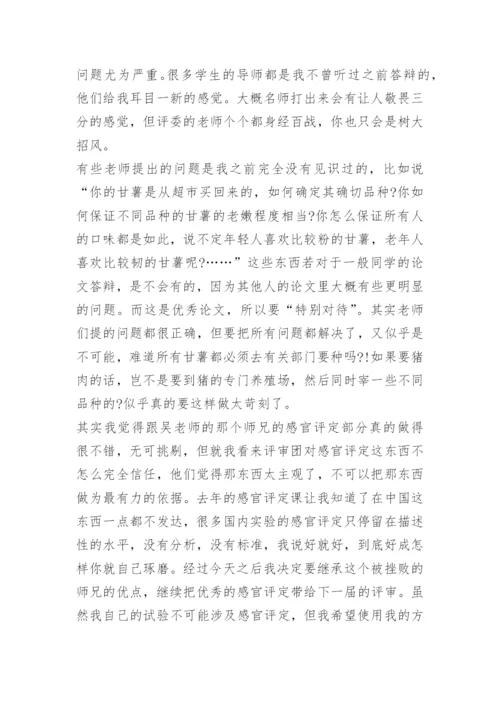 问题尤为严重。很多学生的导师都是我不曾听过之前答辩的，他们给我耳目一新的感觉。大概名师打出来会有让人敬畏三分的感觉，但评委的老师个个都身经百战，你也只会是树大招风。

有些老师提出的问题是我之前完全没有见识过的，比如说“你的甘薯是从超市买回来的，如何确定其确切品种?你如何保证不同品种的甘薯的老嫩程度相当?你怎么保证所有人的口味都是如此，说不定年轻人喜欢比较粉的甘薯，老年人喜欢比较韧的甘薯呢?……”这些东西若对于一般同学的论文答辩，是不会有的，因为其他人的论文里大概有些更明显的问题。而这是优秀论文，所以要“特别对待”。其实老师们提的问题都很正确，但要把所有问题都解决了，又似乎是不可能，难道所有甘薯都必须去有关部门要种吗?!如果要猪肉的话，岂不是要到猪的专门养殖场，然后同时宰一些不同品种的?似乎真的要这样做太苛刻了。

其实我觉得跟吴老师的那个师兄的感官评定部分真的做得很不错，无可挑剔，但就我看来评审团对感官评定这东西不怎么完全信任，他们觉得那东西太主观了，不可以把那东西做为最有力的依据。去年的感官评定课让我知道了在中国这东西一点都不发达，很多国内实验的感官评定只停留在描述性的水平，没有分析，没有标准，我说好就好，到底好成怎样你就自己琢磨。经过今天之后我决定要继承这个被挫败的师兄的优点，继续把优秀的感官评定带给下一届的评审。虽然我自己的试验不可能涉及感官评定，但我希望使用我的方